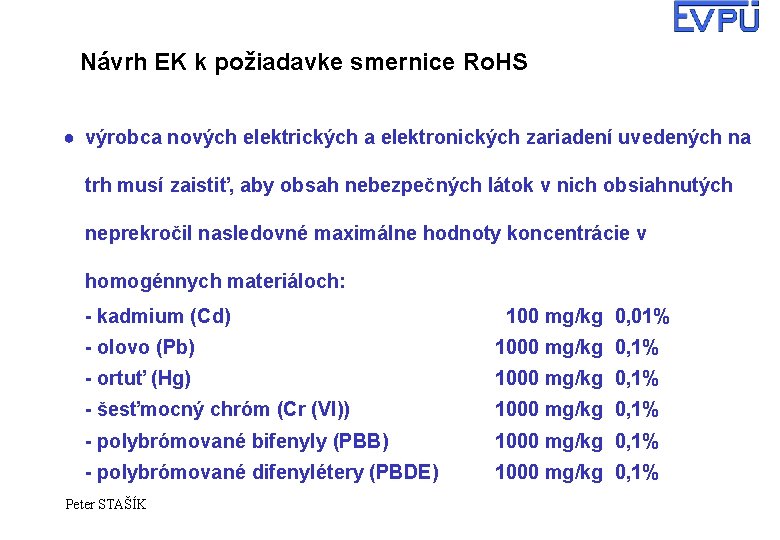 EVPÚ

Návrh EK k požiadavke smernice RoHS

● výrobca nových elektrických a elektronických zariadení uvedených na trh musí zaistiť, aby obsah nebezpečných látok v nich obsiahnutých neprekročil nasledovné maximálne hodnoty koncentrácie v homogénnych materiáloch:

- kadmium (Cd) 100 mg/kg 0,01%
- olovo (Pb) 1000 mg/kg 0,1%
- ortuť (Hg) 1000 mg/kg 0,1%
- šesťmocný chróm (Cr (VI)) 1000 mg/kg 0,1%
- polybrómované bifenyly (PBB) 1000 mg/kg 0,1%
- polybrómované difenylétery (PBDE) 1000 mg/kg 0,1%

Peter STAŠÍK